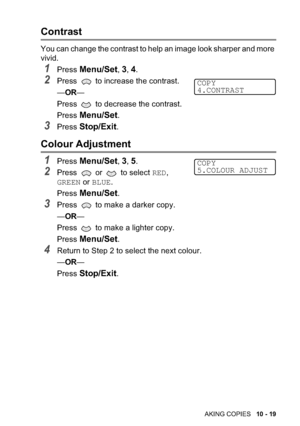 Contrast

You can change the contrast to help an image look sharper and more vivid.

1 Press Menu/Set, 3, 4.

2 Press to increase the contrast.

COPY
4.CONTRAST

—OR—

Press to decrease the contrast.

Press Menu/Set.

3 Press Stop/Exit.

Colour Adjustment

1 Press Menu/Set, 3, 5.

COPY
5.COLOUR ADJUST

2 Press or to select RED, GREEN or BLUE.

Press Menu/Set.

3 Press to make a darker copy.

—OR—

Press to make a lighter copy.

Press Menu/Set.

4 Return to Step 2 to select the next colour.

—OR—

Press Stop/Exit.

AKING COPIES 10 - 19